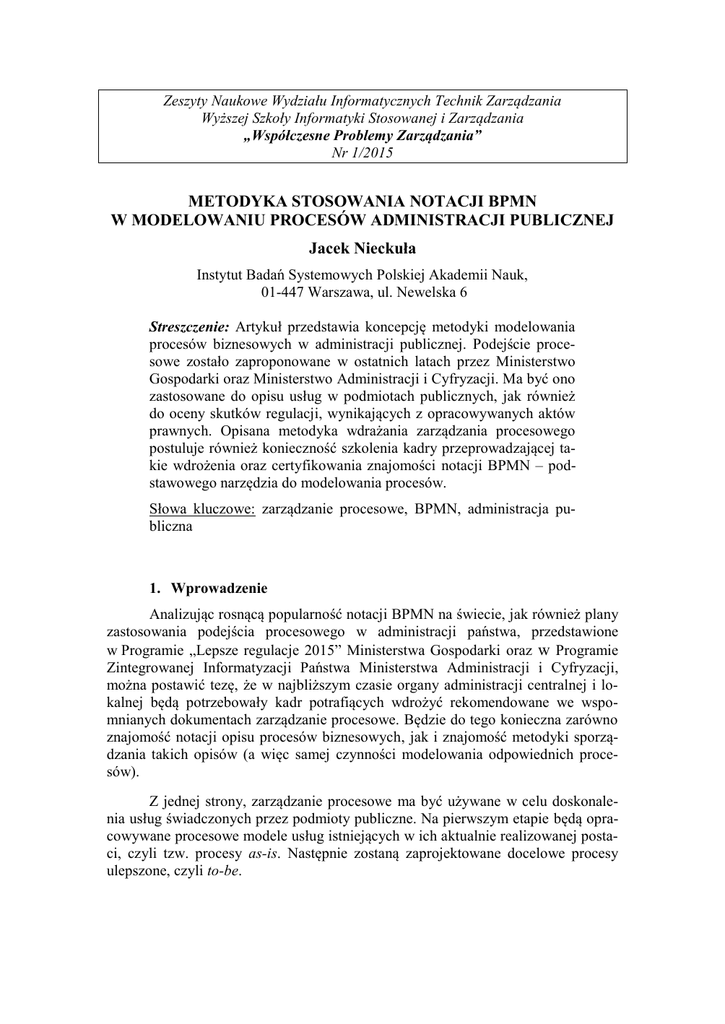 Zeszyty Naukowe Wydziału Informatycznych Technik Zarządzania
Wyższej Szkoły Informatyki Stosowanej i Zarządzania
„Współczesne Problemy Zarządzania”
Nr 1/2015

METODYKA STOSOWANIA NOTACJI BPMN
W MODELOWANIU PROCESÓW ADMINISTRACJI PUBLICZNEJ

Jacek Nieckuła

Instytut Badań Systemowych Polskiej Akademii Nauk,
01-447 Warszawa, ul. Newelska 6

Streszczenie: Artykuł przedstawia koncepcję metodyki modelowania procesów biznesowych w administracji publicznej. Podejście procesowe zostało zaproponowane w ostatnich latach przez Ministerstwo Gospodarki oraz Ministerstwo Administracji i Cyfryzacji. Ma być ono zastosowane do opisu usług w podmiotach publicznych, jak również do oceny skutków regulacji, wynikających z opracowywanych aktów prawnych. Opisana metodyka wdrażania zarządzania procesowego postuluje również konieczność szkolenia kadry przeprowadzającej takie wdrożenia oraz certyfikowania znajomości notacji BPMN – podstawowego narzędzia do modelowania procesów.

Słowa kluczowe: zarządzanie procesowe, BPMN, administracja publiczna

1. Wprowadzenie

Analizując rosnącą popularność notacji BPMN na świecie, jak również plany zastosowania podejścia procesowego w administracji państwa, przedstawione w Programie „Lepsze regulacje 2015” Ministerstwa Gospodarki oraz w Programie Zintegrowanej Informatyzacji Państwa Ministerstwa Administracji i Cyfryzacji, można postawić tezę, że w najbliższym czasie organy administracji centralnej i lokalnej będą potrzebowały kadr potrafiących wdrożyć rekomendowane we wspomnianych dokumentach zarządzanie procesowe. Będzie do tego konieczna zarówno znajomość notacji opisu procesów biznesowych, jak i znajomość metodyki sporządzania takich opisów (a więc samej czynności modelowania odpowiednich procesów).

Z jednej strony, zarządzanie procesowe ma być używane w celu doskonalenia usług świadczonych przez podmioty publiczne. Na pierwszym etapie będą opracowywane procesowe modele usług istniejących w ich aktualnie realizowanej postaci, czyli tzw. procesy as-is. Następnie zostaną zaprojektowane docelowe procesy ulepszone, czyli to-be.